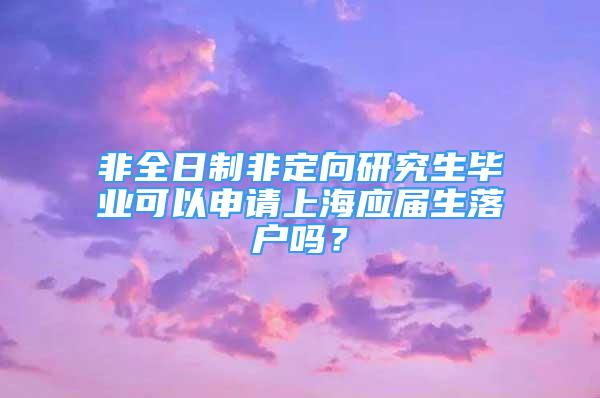 非全日制非定向研究生毕业可以申请上海应届生落户吗？